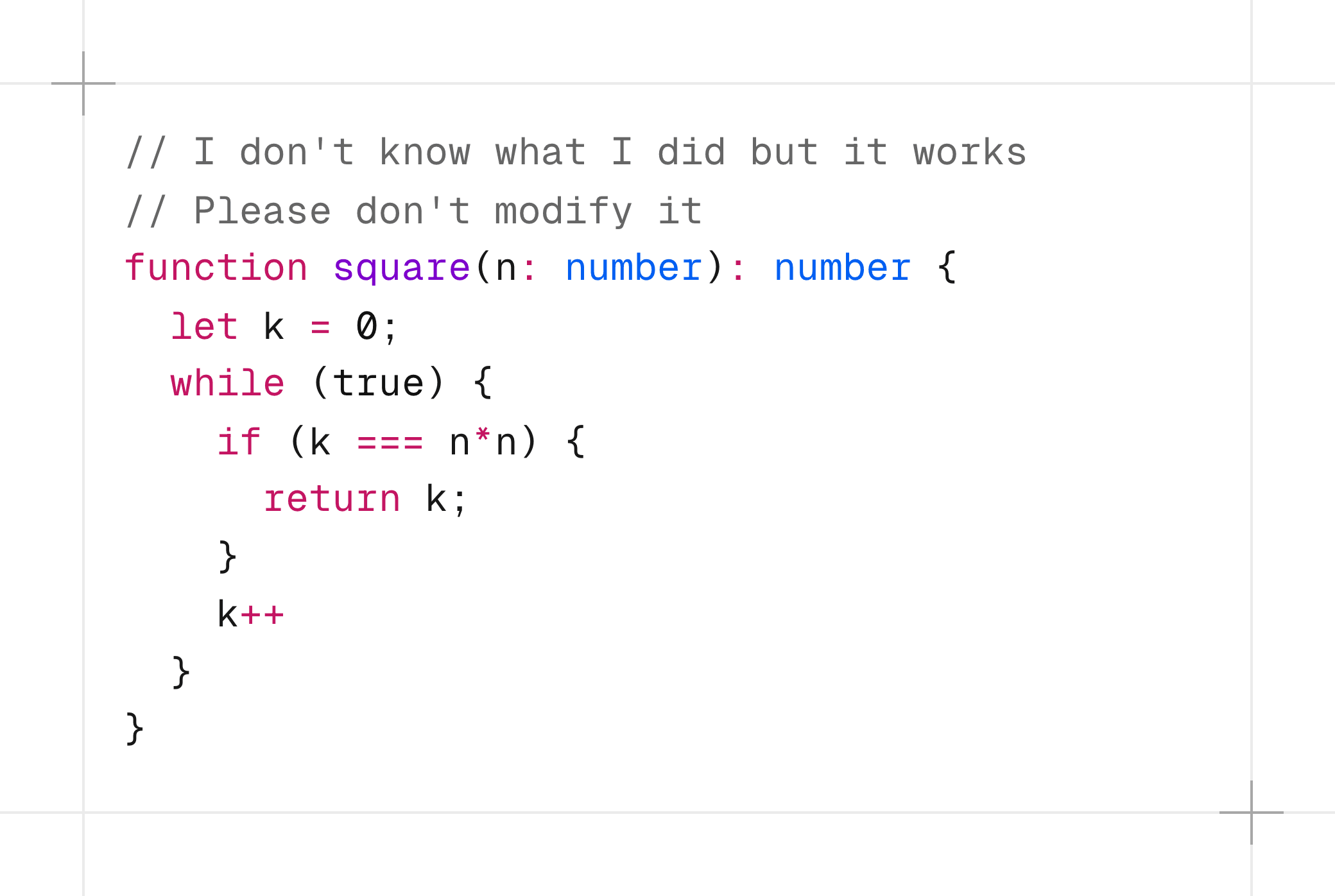 // I don't know what I did but it works
// Please don't modify it
function square(n: number): number {
  let k = 0;
  while (true) {
    if (k === n*n) {
      return k;
    }
    k++
  }
}